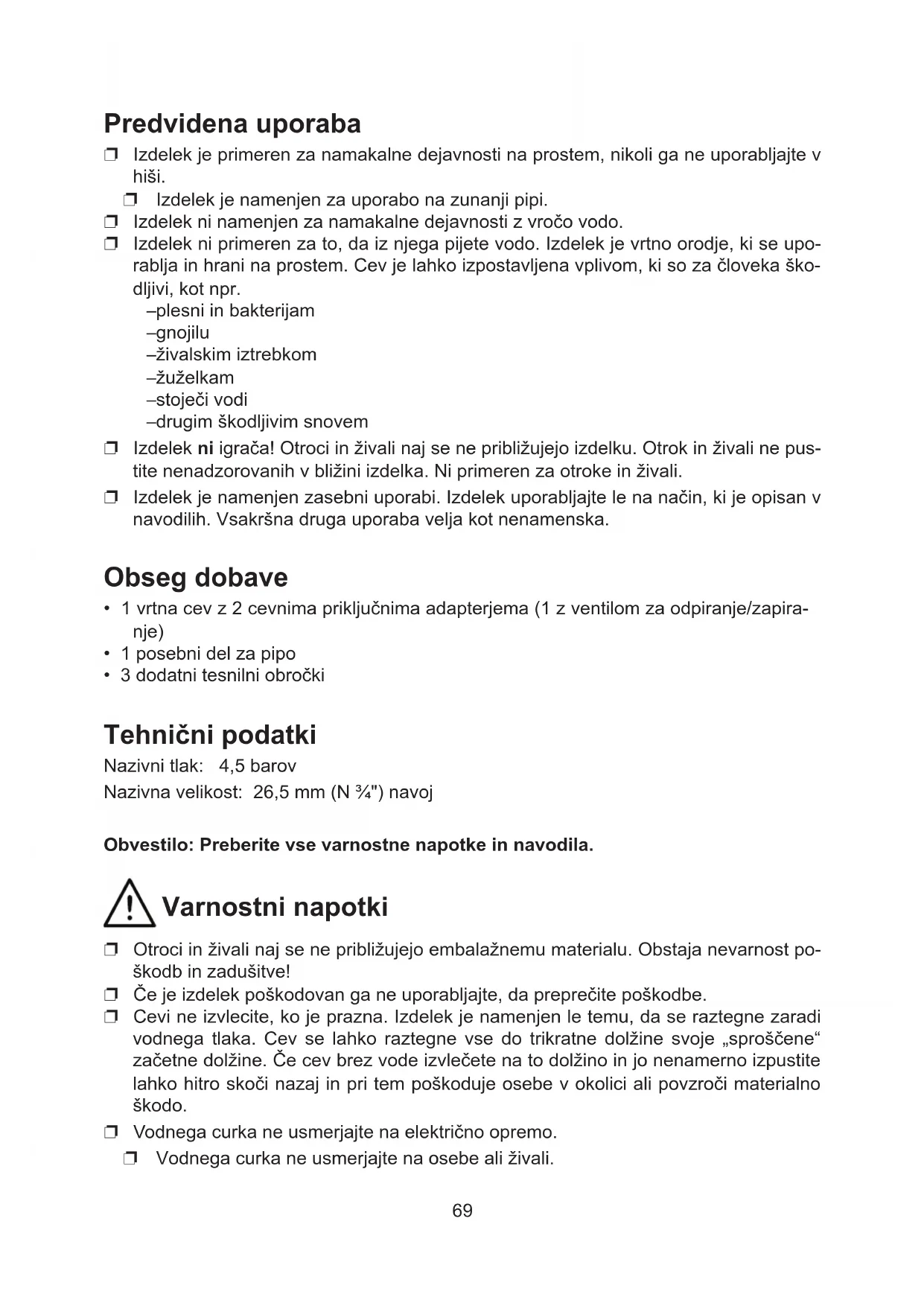 Predvidena uporaba

❒ Izdelek je primeren za namakalne dejavnosti na prostem, nikoli ga ne uporabljajte v hiši.

❒ Izdelek je namenjen za uporabo na zunanji pipi.

❒ Izdelek ni namenjen za namakalne dejavnosti z vročo vodo.

❒ Izdelek ni primeren za to, da iz njega pijete vodo. Izdelek je vrtno orodje, ki se uporablja in hrani na prostem. Cev je lahko izpostavljena vplivom, ki so za človeka škodljivi, kot npr.
–plesni in bakterijam
–gnojilu
–živalskim iztrebkom
–žuželkam
–stoječi vodi
–drugim škodljivim snovem

❒ Izdelek ni igrača! Otroci in živali naj se ne približujejo izdelku. Otrok in živali ne pustite nenadzorovanih v bližini izdelka. Ni primeren za otroke in živali.

❒ Izdelek je namenjen zasebni uporabi. Izdelek uporabljajte le na način, ki je opisan v navodilih. Vsakršna druga uporaba velja kot nenamenska.

Obseg dobave

• 1 vrtna cev z 2 cevnima priključnima adapterjema (1 z ventilom za odpiranje/zapiranje)
• 1 posebni del za pipo
• 3 dodatni tesnilni obročki

Tehnični podatki

Nazivni tlak: 4,5 barov

Nazivna velikost: 26,5 mm (N ¾") navoj

Obvestilo: Preberite vse varnostne napotke in navodila.

Varnostni napotki

❒ Otroci in živali naj se ne približujejo embalažnemu materialu. Obstaja nevarnost poškodb in zadušitve!

❒ Če je izdelek poškodovan ga ne uporabljajte, da preprečite poškodbe.

❒ Cevi ne izvlecite, ko je prazna. Izdelek je namenjen le temu, da se raztegne zaradi vodnega tlaka. Cev se lahko raztegne vse do trikratne dolžine svoje „sproščene“ začetne dolžine. Če cev brez vode izvlečete na to dolžino in jo nenamerno izpustite lahko hitro skoči nazaj in pri tem poškoduje osebe v okolici ali povzroči materialno škodo.

❒ Vodnega curka ne usmerjajte na električno opremo.

❒ Vodnega curka ne usmerjajte na osebe ali živali.

69